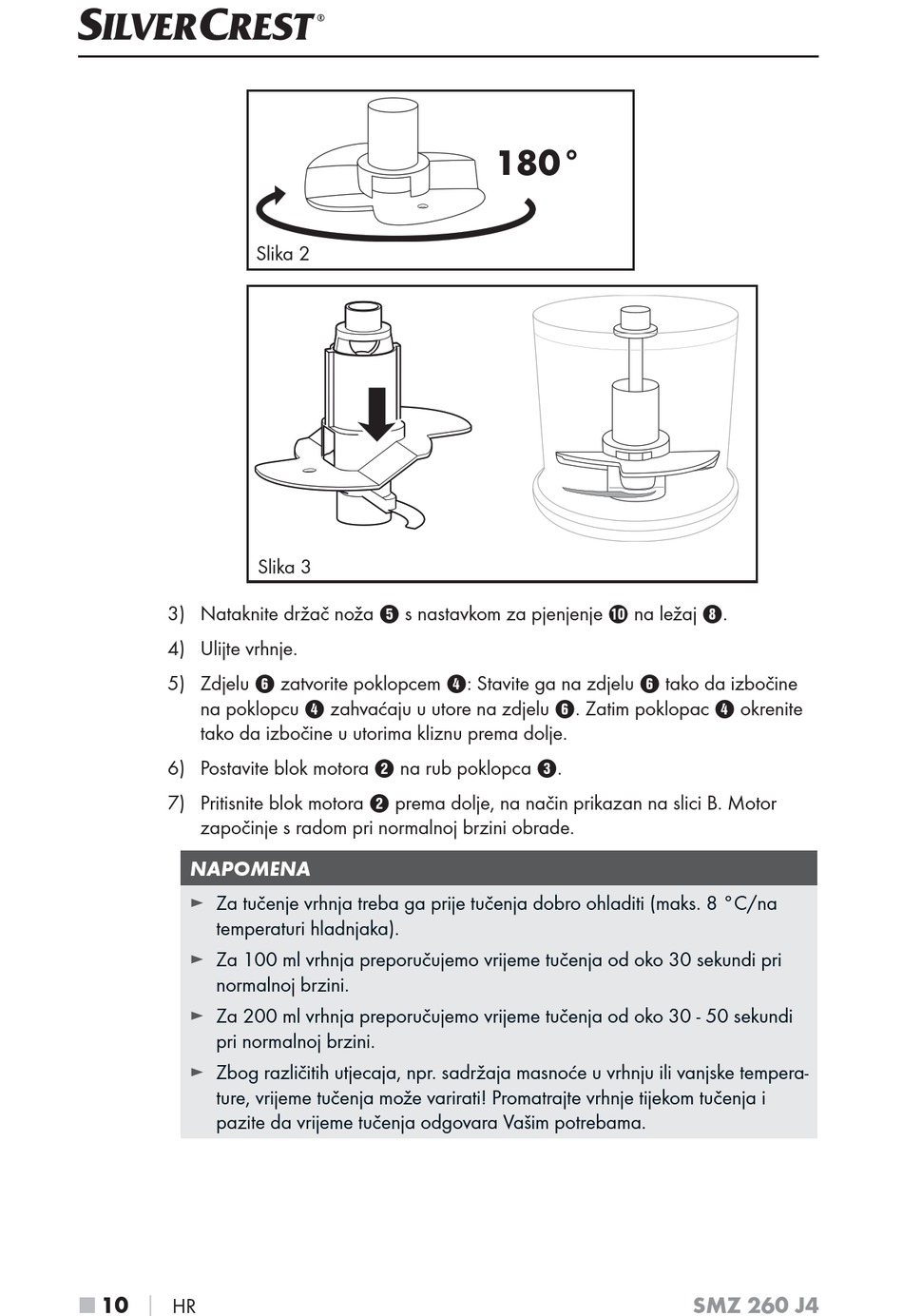 SILVERCREST®

180°

Slika 2

Slika 3

3) Nataknite držač noža ❺ s nastavkom za pjenjenje ❿ na ležaj ❽.

4) Ulijte vrhnje.

5) Zdjelu ❻ zatvorite poklopcem ❹: Stavite ga na zdjelu ❻ tako da izbočine na poklopcu ❹ zahvaćaju u utore na zdjelu ❻. Zatim poklopac ❹ okrenite tako da izbočine u utorima kliznu prema dolje.

6) Postavite blok motora ❷ na rub poklopca ❸.

7) Pritisnite blok motora ❷ prema dolje, na način prikazan na slici B. Motor započinje s radom pri normalnoj brzini obrade.

NAPOMENA

► Za tučenje vrhnja treba ga prije tučenja dobro ohladiti (maks. 8 °C/na temperaturi hladnjaka).

► Za 100 ml vrhnja preporučujemo vrijeme tučenja od oko 30 sekundi pri normalnoj brzini.

► Za 200 ml vrhnja preporučujemo vrijeme tučenja od oko 30 - 50 sekundi pri normalnoj brzini.

► Zbog različitih utjecaja, npr. sadržaja masnoće u vrhnju ili vanjske temperature, vrijeme tučenja može varirati! Promatrajte vrhnje tijekom tučenja i pazite da vrijeme tučenja odgovara Vašim potrebama.

■ 10 | HR SMZ 260 J4